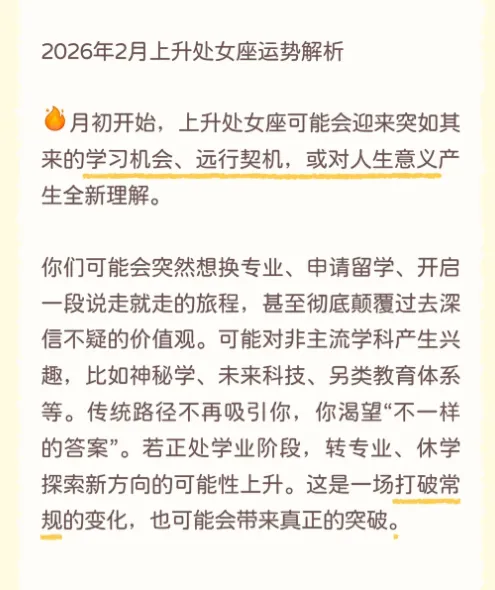 2026年2月上升处女座运势解析

月初开始，上升处女座可能会迎来突如其来的学习机会、远行契机，或对人生意义产生全新理解。

你们可能会突然想换专业、申请留学、开启一段说走就走的旅程，甚至彻底颠覆过去深信不疑的价值观。可能对非主流学科产生兴趣，比如神秘学、未来科技、另类教育体系等。传统路径不再吸引你，你渴望“不一样的答案”。若正处学业阶段，转专业、休学探索新方向的可能性上升。这是一场打破常规的变化，也可能会带来真正的突破。